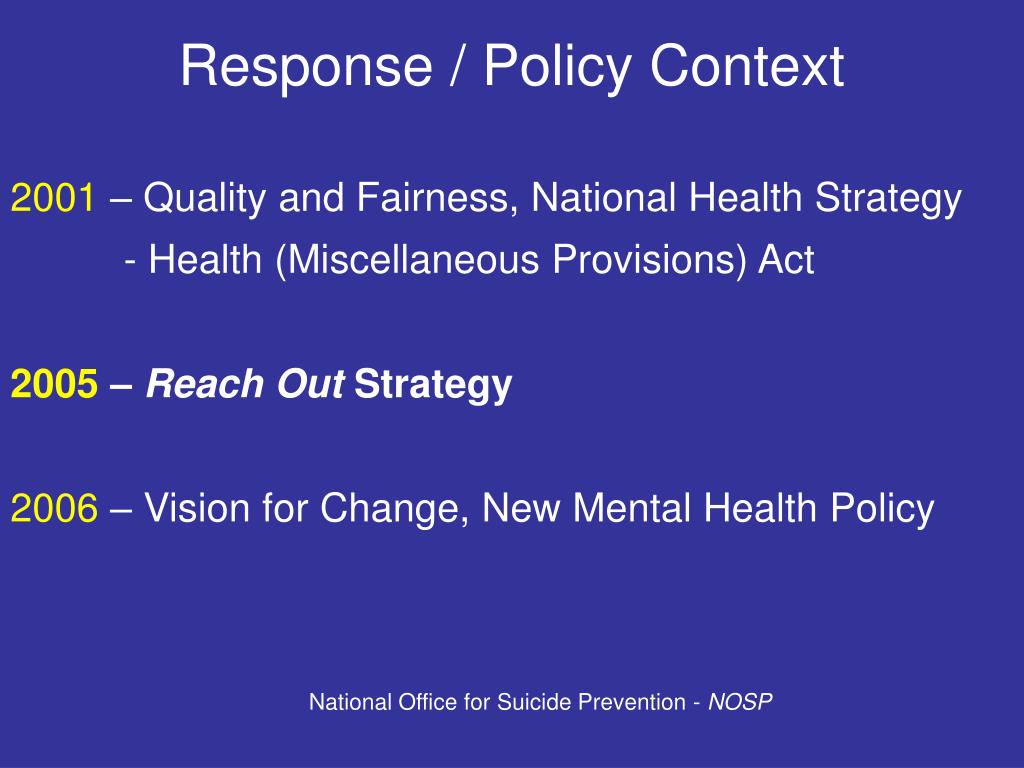 Response / Policy Context

2001 – Quality and Fairness, National Health Strategy
- Health (Miscellaneous Provisions) Act

2005 – Reach Out Strategy

2006 – Vision for Change, New Mental Health Policy

National Office for Suicide Prevention - NOSP